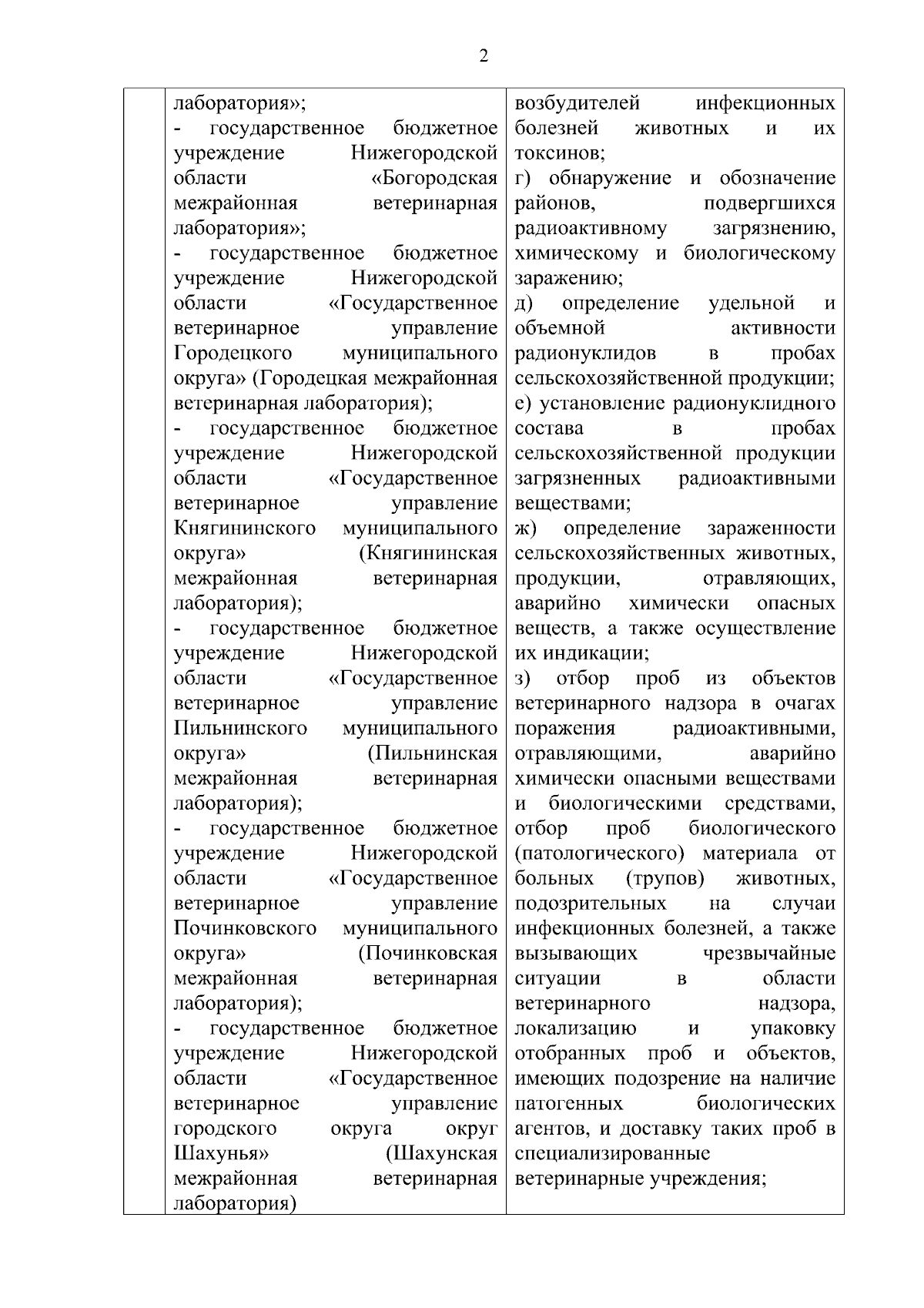 2

| | | |
|---|---|---|
| | лаборатория»;<br>- государственное бюджетное учреждение Нижегородской области «Богородская межрайонная ветеринарная лаборатория»;<br>- государственное бюджетное учреждение Нижегородской области «Государственное ветеринарное управление Городецкого муниципального округа» (Городецкая межрайонная ветеринарная лаборатория);<br>- государственное бюджетное учреждение Нижегородской области «Государственное ветеринарное управление Княгининского муниципального округа» (Княгининская межрайонная ветеринарная лаборатория);<br>- государственное бюджетное учреждение Нижегородской области «Государственное ветеринарное управление Пильнинского муниципального округа» (Пильнинская межрайонная ветеринарная лаборатория);<br>- государственное бюджетное учреждение Нижегородской области «Государственное ветеринарное управление Починковского муниципального округа» (Починковская межрайонная ветеринарная лаборатория);<br>- государственное бюджетное учреждение Нижегородской области «Государственное ветеринарное управление городского округа округ Шахунья» (Шахунская межрайонная ветеринарная лаборатория) | возбудителей инфекционных болезней животных и их токсинов;<br>г) обнаружение и обозначение районов, подвергшихся радиоактивному загрязнению, химическому и биологическому заражению;<br>д) определение удельной и объемной активности радионуклидов в пробах сельскохозяйственной продукции;<br>е) установление радионуклидного состава в пробах сельскохозяйственной продукции загрязненных радиоактивными веществами;<br>ж) определение зараженности сельскохозяйственных животных, продукции, отравляющих, аварийно химически опасных веществ, а также осуществление их индикации;<br>з) отбор проб из объектов ветеринарного надзора в очагах поражения радиоактивными, отравляющими, аварийно химически опасными веществами и биологическими средствами, отбор проб биологического (патологического) материала от больных (трупов) животных, подозрительных на случаи инфекционных болезней, а также вызывающих чрезвычайные ситуации в области ветеринарного надзора, локализацию и упаковку отобранных проб и объектов, имеющих подозрение на наличие патогенных биологических агентов, и доставку таких проб в специализированные ветеринарные учреждения; |